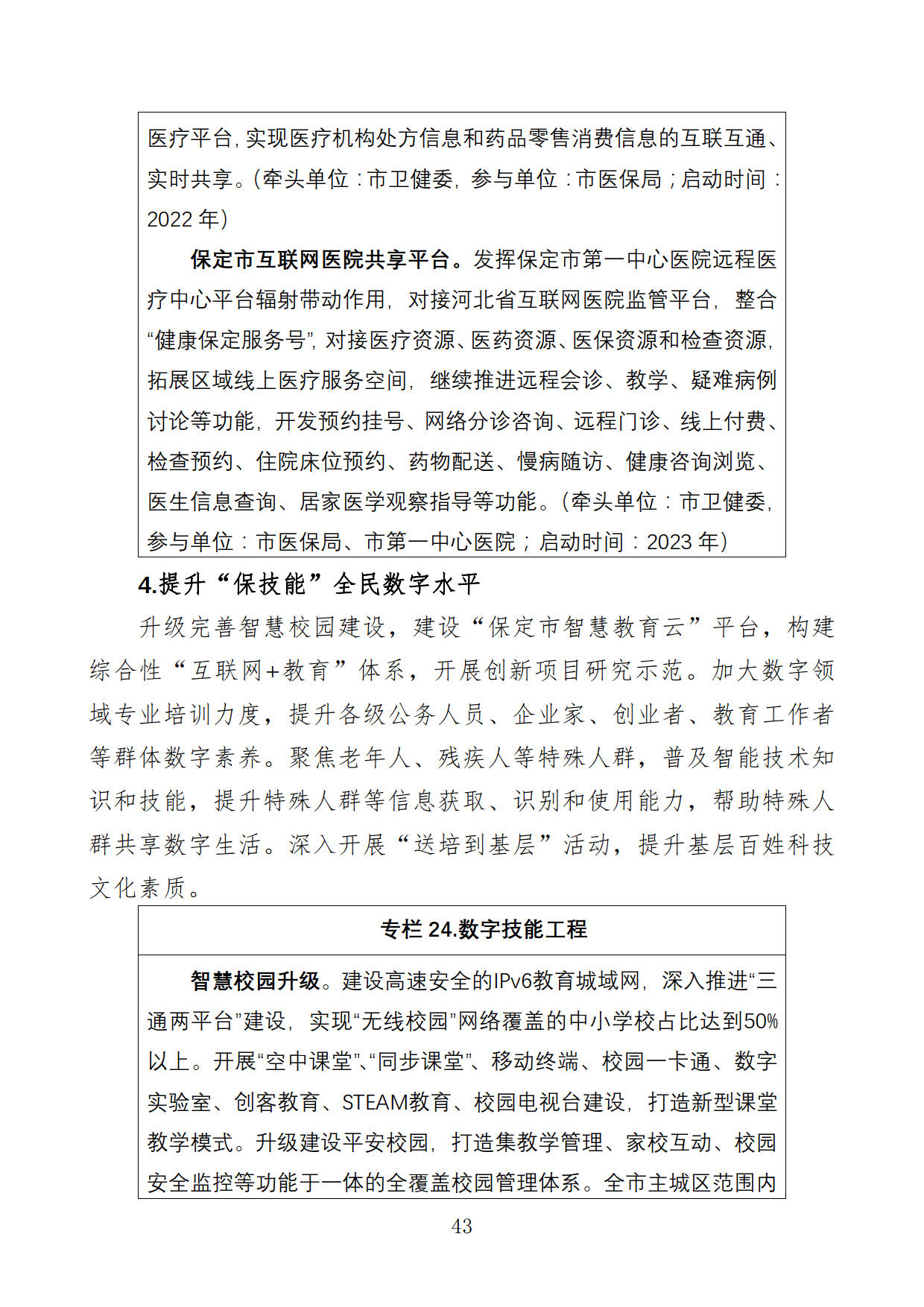 医疗平台，实现医疗机构处方信息和药品零售消费信息的互联互通、实时共享。（牵头单位：市卫健委，参与单位：市医保局；启动时间：2022 年）

保定市互联网医院共享平台。发挥保定市第一中心医院远程医疗中心平台辐射带动作用，对接河北省互联网医院监管平台，整合“健康保定服务号”，对接医疗资源、医药资源、医保资源和检查资源，拓展区域线上医疗服务空间，继续推进远程会诊、教学、疑难病例讨论等功能，开发预约挂号、网络分诊咨询、远程门诊、线上付费、检查预约、住院床位预约、药物配送、慢病随访、健康咨询浏览、医生信息查询、居家医学观察指导等功能。（牵头单位：市卫健委，参与单位：市医保局、市第一中心医院；启动时间：2023 年）

4.提升“保技能”全民数字水平

升级完善智慧校园建设，建设“保定市智慧教育云”平台，构建综合性“互联网+教育”体系，开展创新项目研究示范。加大数字领域专业培训力度，提升各级公务人员、企业家、创业者、教育工作者等群体数字素养。聚焦老年人、残疾人等特殊人群，普及智能技术知识和技能，提升特殊人群等信息获取、识别和使用能力，帮助特殊人群共享数字生活。深入开展“送培到基层”活动，提升基层百姓科技文化素质。

专栏 24.数字技能工程

智慧校园升级。建设高速安全的IPv6教育城域网，深入推进“三通两平台”建设，实现“无线校园”网络覆盖的中小学校占比达到50%以上。开展“空中课堂”、“同步课堂”、移动终端、校园一卡通、数字实验室、创客教育、STEAM教育、校园电视台建设，打造新型课堂教学模式。升级建设平安校园，打造集教学管理、家校互动、校园安全监控等功能于一体的全覆盖校园管理体系。全市主城区范围内

43